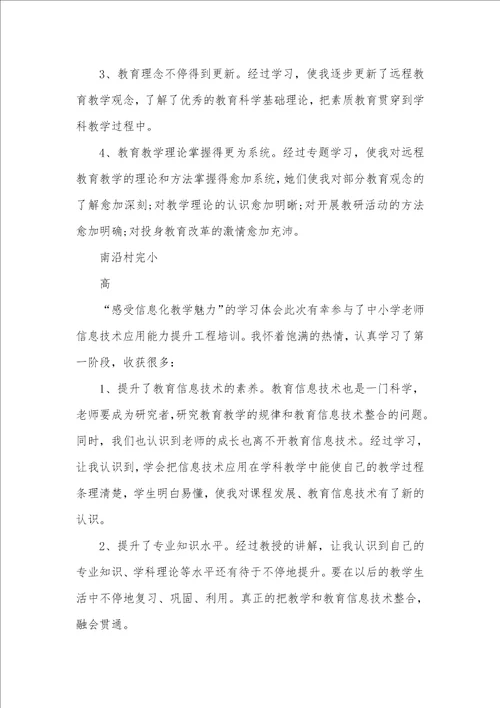 3、教育理念不停得到更新。经过学习，使我逐步更新了远程教育教学观念，了解了优秀的教育科学基础理论，把素质教育贯穿到学科教学过程中。

4、教育教学理论掌握得更为系统。经过专题学习，使我对远程教育教学的理论和方法掌握得愈加系统，她们使我对部分教育观念的了解愈加深刻;对教学理论的认识愈加明晰;对开展教研活动的方法愈加明确;对投身教育改革的激情愈加充沛。

南沿村完小

高

“感受信息化教学魅力”的学习体会此次有幸参与了中小学老师信息技术应用能力提升工程培训。我怀着饱满的热情，认真学习了第一阶段，收获很多：

1、提升了教育信息技术的素养。教育信息技术也是一门科学，老师要成为研究者，研究教育教学的规律和教育信息技术整合的问题。同时，我们也认识到老师的成长也离不开教育信息技术。经过学习，让我认识到，学会把信息技术应用在学科教学中能使自己的教学过程条理清楚，学生明白易懂，使我对课程发展、教育信息技术有了新的认识。

2、提升了专业知识水平。经过教授的讲解，让我认识到自己的专业知识、学科理论等水平还有待于不停地提升。要在以后的教学生活中不停地复习、巩固、利用。真正的把教学和教育信息技术整合，融会贯通。